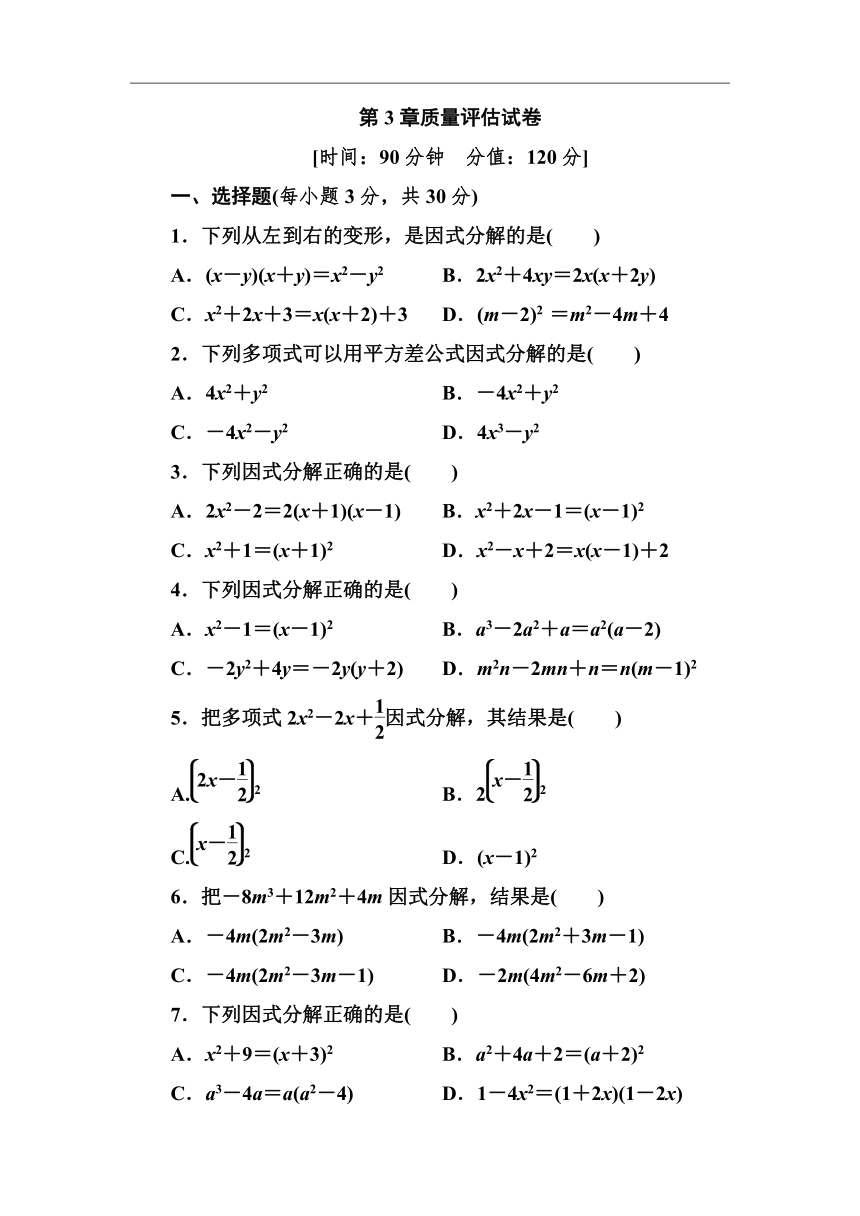 第 3 章质量评估试卷

[时间：90 分钟　分值：120 分]

一、选择题(每小题 3 分，共 30 分)

1．下列从左到右的变形，是因式分解的是(　　)

A．$(x-y)(x+y)=x^2-y^2$　　B．$2x^2+4xy=2x(x+2y)$

C．$x^2+2x+3=x(x+2)+3$　　D．$(m-2)^2=m^2-4m+4$

2．下列多项式可以用平方差公式因式分解的是(　　)

A．$4x^2+y^2$　　B．$-4x^2+y^2$

C．$-4x^2-y^2$　　D．$4x^3-y^2$

3．下列因式分解正确的是(　　)

A．$2x^2-2=2(x+1)(x-1)$　　B．$x^2+2x-1=(x-1)^2$

C．$x^2+1=(x+1)^2$　　D．$x^2-x+2=x(x-1)+2$

4．下列因式分解正确的是(　　)

A．$x^2-1=(x-1)^2$　　B．$a^3-2a^2+a=a^2(a-2)$

C．$-2y^2+4y=-2y(y+2)$　　D．$m^2n-2mn+n=n(m-1)^2$

5．把多项式 $2x^2-2x+\frac{1}{2}$因式分解，其结果是(　　)

A.$\left(2x-\frac{1}{2}\right)^2$　　B．$2\left(x-\frac{1}{2}\right)^2$

C.$\left(x-\frac{1}{2}\right)^2$　　D．$(x-1)^2$

6．把$-8m^3+12m^2+4m$ 因式分解，结果是(　　)

A．$-4m(2m^2-3m)$　　B．$-4m(2m^2+3m-1)$

C．$-4m(2m^2-3m-1)$　　D．$-2m(4m^2-6m+2)$

7．下列因式分解正确的是(　　)

A．$x^2+9=(x+3)^2$　　B．$a^2+4a+2=(a+2)^2$

C．$a^3-4a=a(a^2-4)$　　D．$1-4x^2=(1+2x)(1-2x)$